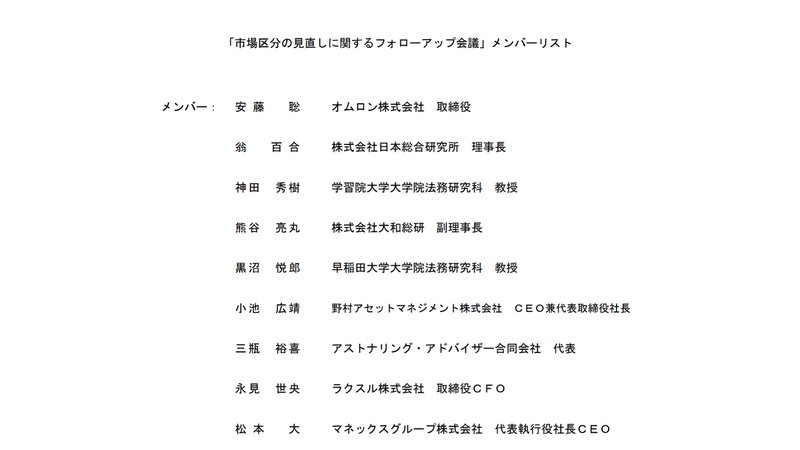 「市場区分の見直しに関するフォローアップ会議」メンバーリスト

メンバー：　安藤　聡　オムロン株式会社　取締役

翁　百合　株式会社日本総合研究所　理事長

神田　秀樹　学習院大学大学院法務研究科　教授

熊谷　亮丸　株式会社大和総研　副理事長

黒沼　悦郎　早稲田大学大学院法務研究科　教授

小池　広靖　野村アセットマネジメント株式会社　ＣＥＯ兼代表取締役社長

三瓶　裕喜　アストナリング・アドバイザー合同会社　代表

永見　世央　ラクスル株式会社　取締役ＣＦＯ

松本　大　マネックスグループ株式会社　代表執行役社長ＣＥＯ